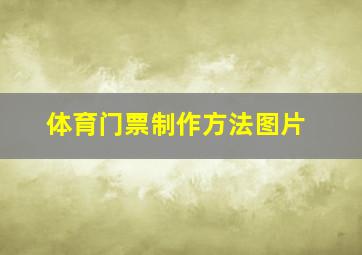 体育门票制作方法图片